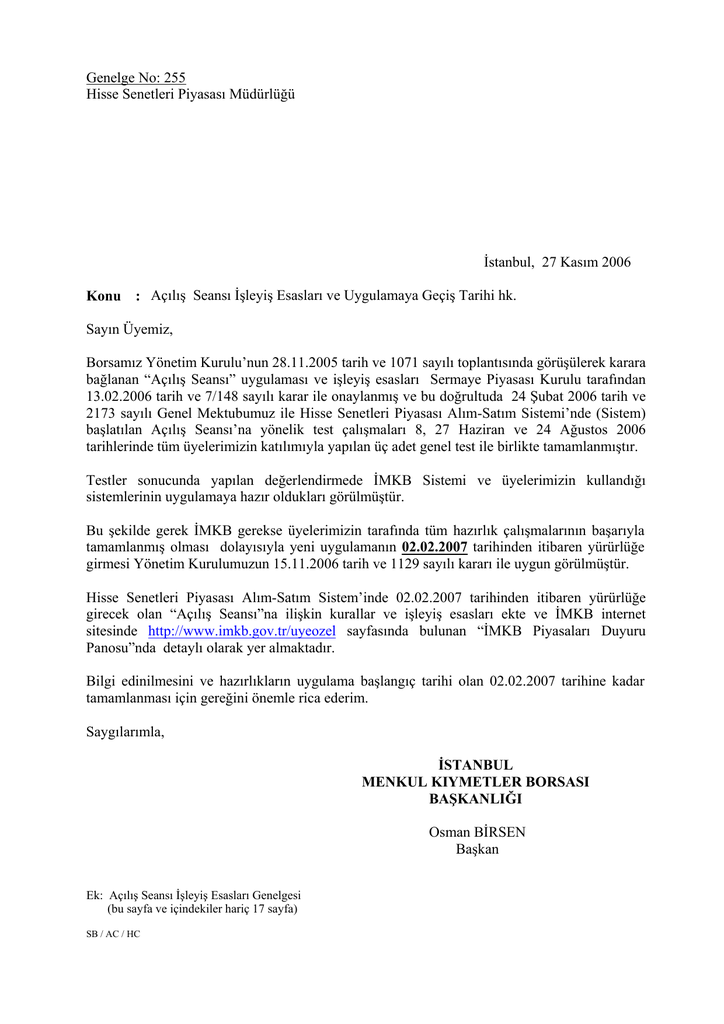 Genelge No: 255
Hisse Senetleri Piyasası Müdürlüğü

İstanbul, 27 Kasım 2006

Konu : Açılış Seansı İşleyiş Esasları ve Uygulamaya Geçiş Tarihi hk.

Sayın Üyemiz,

Borsamız Yönetim Kurulu'nun 28.11.2005 tarih ve 1071 sayılı toplantısında görüşülerek karara bağlanan "Açılış Seansı" uygulaması ve işleyiş esasları Sermaye Piyasası Kurulu tarafından 13.02.2006 tarih ve 7/148 sayılı karar ile onaylanmış ve bu doğrultuda 24 Şubat 2006 tarih ve 2173 sayılı Genel Mektubumuz ile Hisse Senetleri Piyasası Alım-Satım Sistemi'nde (Sistem) başlatılan Açılış Seansı'na yönelik test çalışmaları 8, 27 Haziran ve 24 Ağustos 2006 tarihlerinde tüm üyelerimizin katılımıyla yapılan üç adet genel test ile birlikte tamamlanmıştır.

Testler sonucunda yapılan değerlendirmede İMKB Sistemi ve üyelerimizin kullandığı sistemlerinin uygulamaya hazır oldukları görülmüştür.

Bu şekilde gerek İMKB gerekse üyelerimizin tarafında tüm hazırlık çalışmalarının başarıyla tamamlanmış olması dolayısıyla yeni uygulamanın 02.02.2007 tarihinden itibaren yürürlüğe girmesi Yönetim Kurulumuzun 15.11.2006 tarih ve 1129 sayılı kararı ile uygun görülmüştür.

Hisse Senetleri Piyasası Alım-Satım Sistem'inde 02.02.2007 tarihinden itibaren yürürlüğe girecek olan "Açılış Seansı"na ilişkin kurallar ve işleyiş esasları ekte ve İMKB internet sitesinde http://www.imkb.gov.tr/uyeozel sayfasında bulunan "İMKB Piyasaları Duyuru Panosu"nda detaylı olarak yer almaktadır.

Bilgi edinilmesini ve hazırlıkların uygulama başlangıç tarihi olan 02.02.2007 tarihine kadar tamamlanması için gereğini önemle rica ederim.

Saygılarımla,

İSTANBUL
MENKUL KIYMETLER BORSASI
BAŞKANLIĞI

Osman BİRSEN
Başkan

Ek: Açılış Seansı İşleyiş Esasları Genelgesi
(bu sayfa ve içindekiler hariç 17 sayfa)

SB / AC / HC